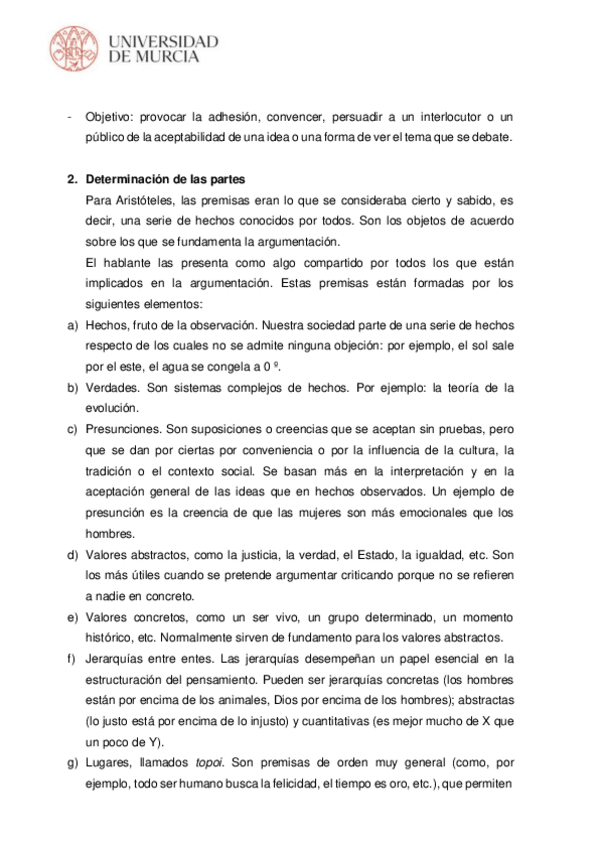 UNIVERSIDAD
DE MURCIA

- Objetivo: provocar la adhesión, convencer, persuadir a un interlocutor o un público de la aceptabilidad de una idea o una forma de ver el tema que se debate.

2. Determinación de las partes

Para Aristóteles, las premisas eran lo que se consideraba cierto y sabido, es decir, una serie de hechos conocidos por todos. Son los objetos de acuerdo sobre los que se fundamenta la argumentación.

El hablante las presenta como algo compartido por todos los que están implicados en la argumentación. Estas premisas están formadas por los siguientes elementos:

a) Hechos, fruto de la observación. Nuestra sociedad parte de una serie de hechos respecto de los cuales no se admite ninguna objeción: por ejemplo, el sol sale por el este, el agua se congela a 0 º.

b) Verdades. Son sistemas complejos de hechos. Por ejemplo: la teoría de la evolución.

c) Presunciones. Son suposiciones o creencias que se aceptan sin pruebas, pero que se dan por ciertas por conveniencia o por la influencia de la cultura, la tradición o el contexto social. Se basan más en la interpretación y en la aceptación general de las ideas que en hechos observados. Un ejemplo de presunción es la creencia de que las mujeres son más emocionales que los hombres.

d) Valores abstractos, como la justicia, la verdad, el Estado, la igualdad, etc. Son los más útiles cuando se pretende argumentar criticando porque no se refieren a nadie en concreto.

e) Valores concretos, como un ser vivo, un grupo determinado, un momento histórico, etc. Normalmente sirven de fundamento para los valores abstractos.

f) Jerarquías entre entes. Las jerarquías desempeñan un papel esencial en la estructuración del pensamiento. Pueden ser jerarquías concretas (los hombres están por encima de los animales, Dios por encima de los hombres); abstractas (lo justo está por encima de lo injusto) y cuantitativas (es mejor mucho de X que un poco de Y).

g) Lugares, llamados topoi. Son premisas de orden muy general (como, por ejemplo, todo ser humano busca la felicidad, el tiempo es oro, etc.), que permiten